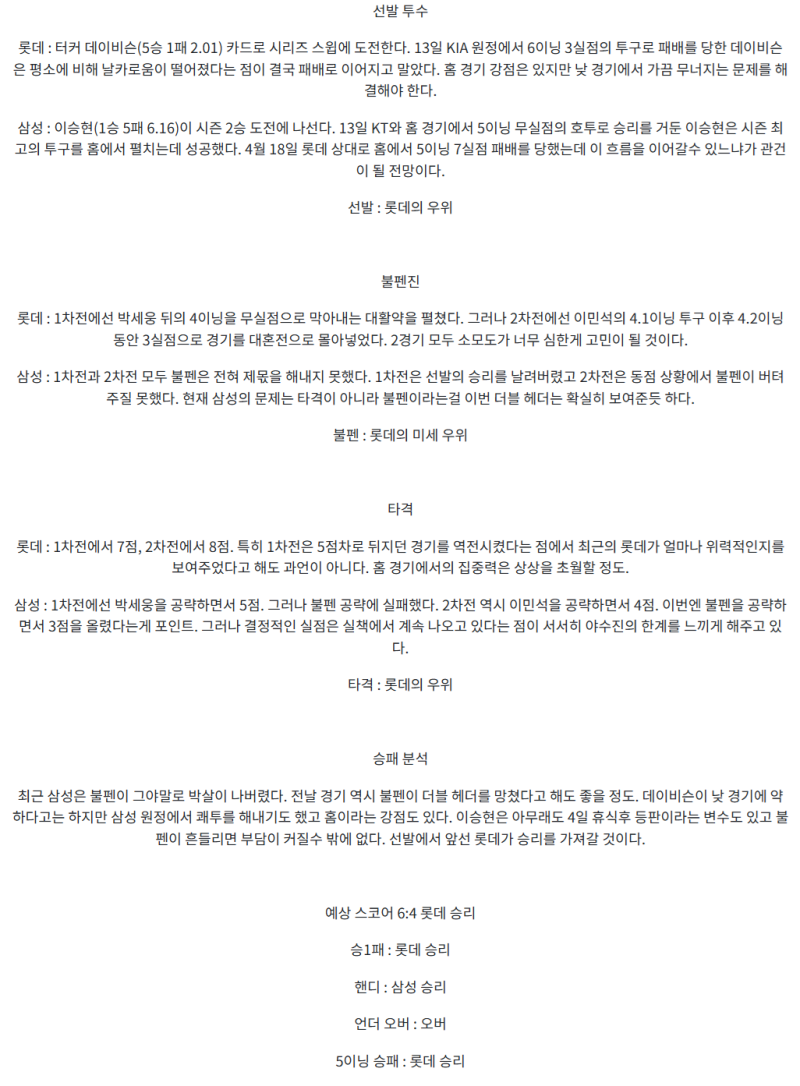 선발 투수

롯데 : 터커 데이비슨(5승 1패 2.01) 카드로 시리즈 스윕에 도전한다. 13일 KIA 원정에서 6이닝 3실점의 투구로 패배를 당한 데이비슨은 평소에 비해 날카로움이 떨어졌다는 점이 결국 패배로 이어지고 말았다. 홈 경기 강점은 있지만 낮 경기에서 가끔 무너지는 문제를 해결해야 한다.

삼성 : 이승현(1승 5패 6.16)이 시즌 2승 도전에 나선다. 13일 KT와 홈 경기에서 5이닝 무실점의 호투로 승리를 거둔 이승현은 시즌 최고의 투구를 홈에서 펼치는데 성공했다. 4월 18일 롯데 상대로 홈에서 5이닝 7실점 패배를 당했는데 이 흐름을 이어갈수 있느냐가 관건이 될 전망이다.

선발 : 롯데의 우위

불펜진

롯데 : 1차전에선 박세웅 뒤의 4이닝을 무실점으로 막아내는 대활약을 펼쳤다. 그러나 2차전에선 이민석의 4.1이닝 투구 이후 4.2이닝 동안 3실점으로 경기를 대혼전으로 몰아넣었다. 2경기 모두 소모도가 너무 심한게 고민이 될 것이다.

삼성 : 1차전과 2차전 모두 불펜은 전혀 제몫을 해내지 못했다. 1차전은 선발의 승리를 날려버렸고 2차전은 동점 상황에서 불펜이 버텨주질 못했다. 현재 삼성의 문제는 타격이 아니라 불펜이라는걸 이번 더블 헤더는 확실히 보여준듯 하다.

불펜 : 롯데의 미세 우위

타격

롯데 : 1차전에서 7점, 2차전에서 8점. 특히 1차전은 5점차로 뒤지던 경기를 역전시켰다는 점에서 최근의 롯데가 얼마나 위력적인지를 보여주었다고 해도 과언이 아니다. 홈 경기에서의 집중력은 상상을 초월할 정도.

삼성 : 1차전에선 박세웅을 공략하면서 5점. 그러나 불펜 공략에 실패했다. 2차전 역시 이민석을 공략하면서 4점. 이번엔 불펜을 공략하면서 3점을 올렸다는게 포인트. 그러나 결정적인 실점은 실책에서 계속 나오고 있다는 점이 서서히 야수진의 한계를 느끼게 해주고 있다.

타격 : 롯데의 우위

승패 분석

최근 삼성은 불펜이 그야말로 박살이 나버렸다. 전날 경기 역시 불펜이 더블 헤더를 망쳤다고 해도 좋을 정도. 데이비슨이 낮 경기에 약하다고는 하지만 삼성 원정에서 쾌투를 해내기도 했고 홈이라는 강점도 있다. 이승현은 아무래도 4일 휴식후 등판이라는 변수도 있고 불펜이 흔들리면 부담이 커질수 밖에 없다. 선발에서 앞선 롯데가 승리를 가져갈 것이다.

예상 스코어 6:4 롯데 승리

승1패 : 롯데 승리

핸디 : 삼성 승리

언더 오버 : 오버

5이닝 승패 : 롯데 승리